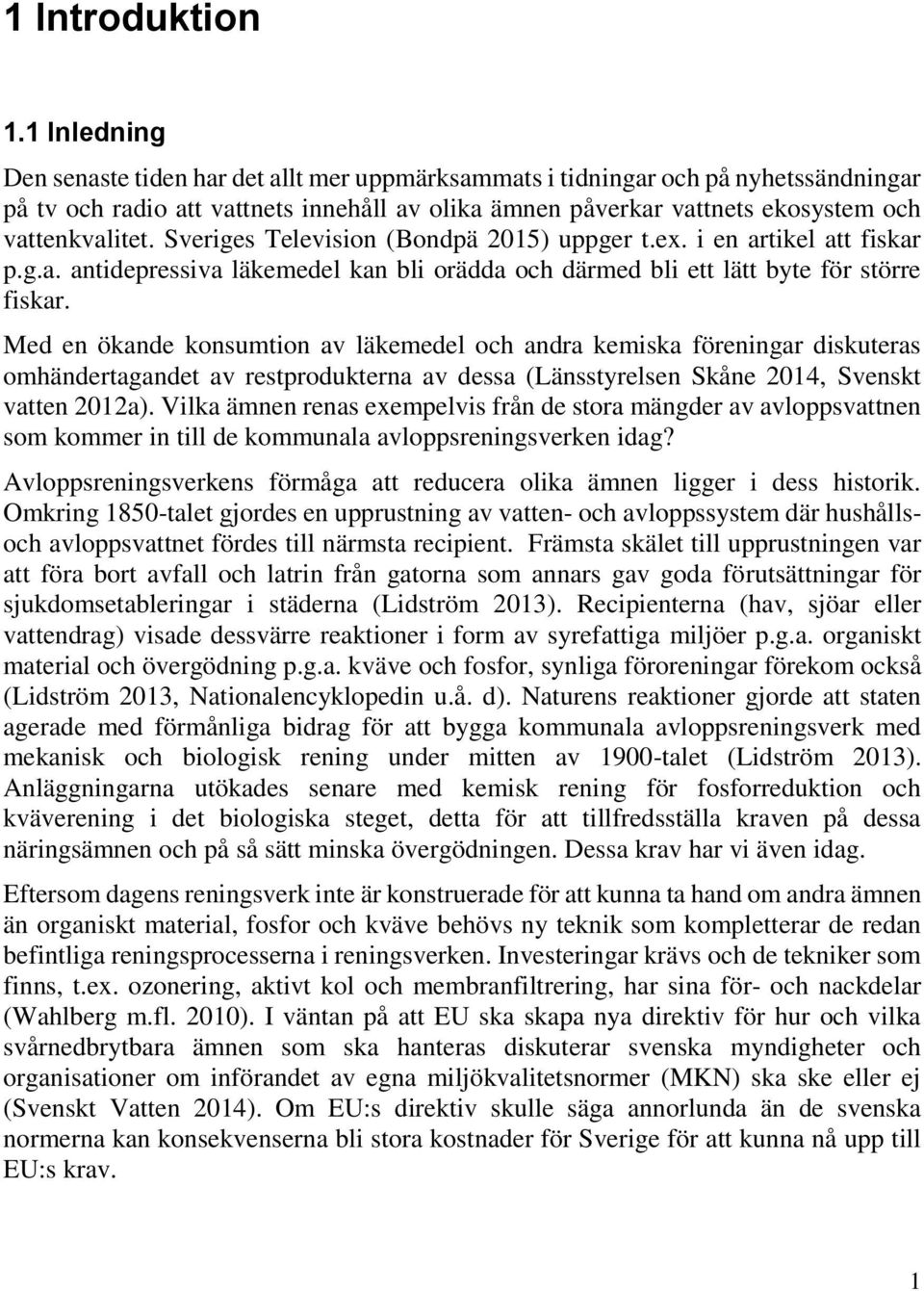 1 Introduktion

1.1 Inledning

Den senaste tiden har det allt mer uppmärksammats i tidningar och på nyhetssändningar på tv och radio att vattnets innehåll av olika ämnen påverkar vattnets ekosystem och vattenkvalitet. Sveriges Television (Bondpä 2015) uppger t.ex. i en artikel att fiskar p.g.a. antidepressiva läkemedel kan bli orädda och därmed bli ett lätt byte för större fiskar.

Med en ökande konsumtion av läkemedel och andra kemiska föreningar diskuteras omhändertagandet av restprodukterna av dessa (Länsstyrelsen Skåne 2014, Svenskt vatten 2012a). Vilka ämnen renas exempelvis från de stora mängder av avloppsvattnen som kommer in till de kommunala avloppsreningsverken idag?

Avloppsreningsverkens förmåga att reducera olika ämnen ligger i dess historik. Omkring 1850-talet gjordes en upprustning av vatten- och avloppssystem där hushålls- och avloppsvattnet fördes till närmsta recipient. Främsta skälet till upprustningen var att föra bort avfall och latrin från gatorna som annars gav goda förutsättningar för sjukdomsetableringar i städerna (Lidström 2013). Recipienterna (hav, sjöar eller vattendrag) visade dessvärre reaktioner i form av syrefattiga miljöer p.g.a. organiskt material och övergödning p.g.a. kväve och fosfor, synliga föroreningar förekom också (Lidström 2013, Nationalencyklopedin u.å. d). Naturens reaktioner gjorde att staten agerade med förmånliga bidrag för att bygga kommunala avloppsreningsverk med mekanisk och biologisk rening under mitten av 1900-talet (Lidström 2013). Anläggningarna utökades senare med kemisk rening för fosforreduktion och kväverening i det biologiska steget, detta för att tillfredsställa kraven på dessa näringsämnen och på så sätt minska övergödningen. Dessa krav har vi även idag.

Eftersom dagens reningsverk inte är konstruerade för att kunna ta hand om andra ämnen än organiskt material, fosfor och kväve behövs ny teknik som kompletterar de redan befintliga reningsprocesserna i reningsverken. Investeringar krävs och de tekniker som finns, t.ex. ozonering, aktivt kol och membranfiltrering, har sina för- och nackdelar (Wahlberg m.fl. 2010). I väntan på att EU ska skapa nya direktiv för hur och vilka svårnedbrytbara ämnen som ska hanteras diskuterar svenska myndigheter och organisationer om införandet av egna miljökvalitetsnormer (MKN) ska ske eller ej (Svenskt Vatten 2014). Om EU:s direktiv skulle säga annorlunda än de svenska normerna kan konsekvenserna bli stora kostnader för Sverige för att kunna nå upp till EU:s krav.

1